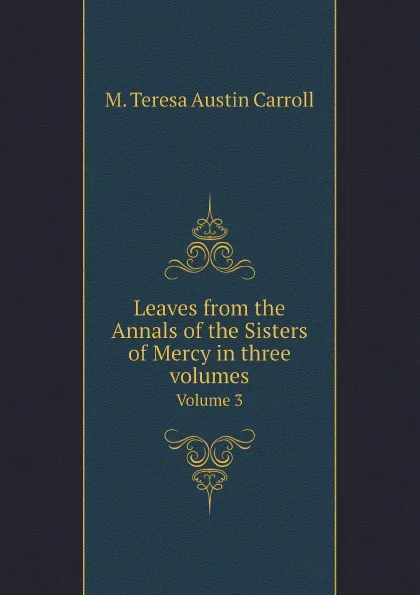 M. Teresa Austin Carroll

Leaves from the Annals of the Sisters of Mercy in three volumes

Volume 3